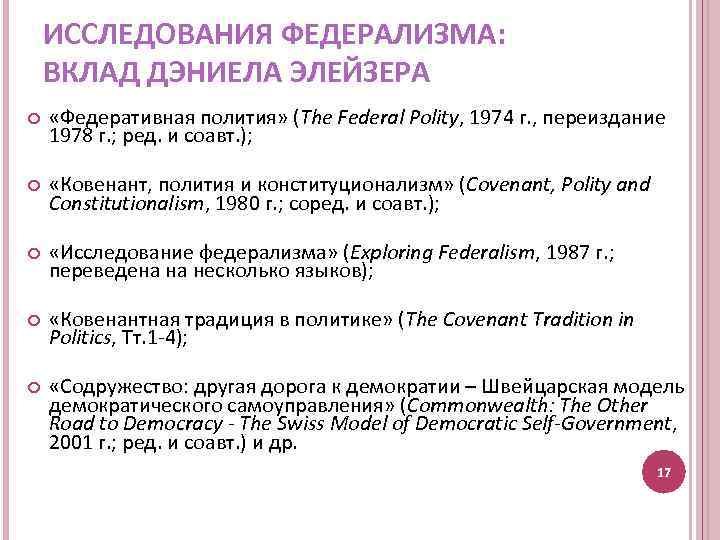 ИССЛЕДОВАНИЯ ФЕДЕРАЛИЗМА: ВКЛАД ДЭНИЕЛА ЭЛЕЙЗЕРА

«Федеративная полития» (The Federal Polity, 1974 г., переиздание 1978 г.; ред. и соавт.);

«Ковенант, полития и конституционализм» (Covenant, Polity and Constitutionalism, 1980 г.; соред. и соавт.);

«Исследование федерализма» (Exploring Federalism, 1987 г.; переведена на несколько языков);

«Ковенантная традиция в политике» (The Covenant Tradition in Politics, Тт.1-4);

«Содружество: другая дорога к демократии – Швейцарская модель демократического самоуправления» (Commonwealth: The Other Road to Democracy - The Swiss Model of Democratic Self-Government, 2001 г.; ред. и соавт.) и др.

17